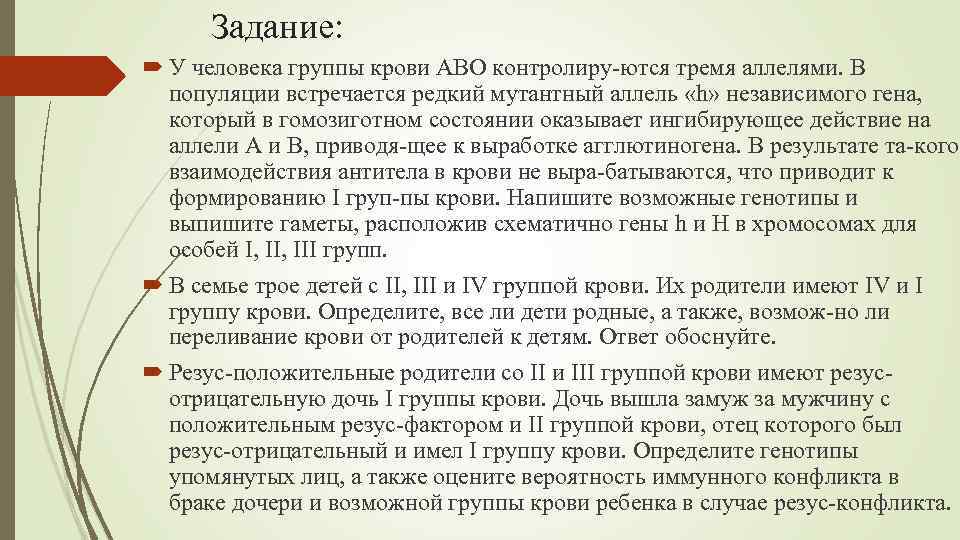 Задание:

У человека группы крови АВО контролиру-ются тремя аллелями. В популяции встречается редкий мутантный аллель «h» независимого гена, который в гомозиготном состоянии оказывает ингибирующее действие на аллели А и В, приводя-щее к выработке агглютиногена. В результате та-кого взаимодействия антитела в крови не выра-батываются, что приводит к формированию I груп-пы крови. Напишите возможные генотипы и выпишите гаметы, расположив схематично гены h и H в хромосомах для особей I, II, III групп.

В семье трое детей с II, III и IV группой крови. Их родители имеют IV и I группу крови. Определите, все ли дети родные, а также, возмож-но ли переливание крови от родителей к детям. Ответ обоснуйте.

Резус-положительные родители со II и III группой крови имеют резус-отрицательную дочь I группы крови. Дочь вышла замуж за мужчину с положительным резус-фактором и II группой крови, отец которого был резус-отрицательный и имел I группу крови. Определите генотипы упомянутых лиц, а также оцените вероятность иммунного конфликта в браке дочери и возможной группы крови ребенка в случае резус-конфликта.